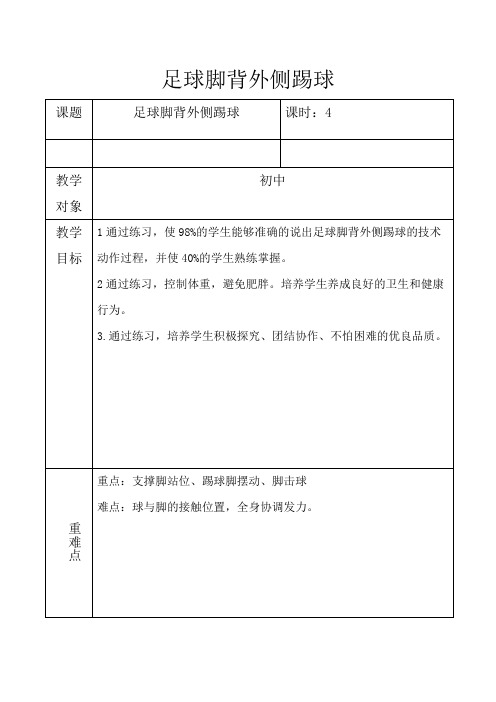 足球脚背外侧踢球

| 课题 | 足球脚背外侧踢球 | 课时：4 |
|---|---|---|
| | | |
| 教学对象 | 初中 | |
| 教学目标 | 1 通过练习，使 98%的学生能够准确的说出足球脚背外侧踢球的技术动作过程，并使 40%的学生熟练掌握。<br>2 通过练习，控制体重，避免肥胖。培养学生养成良好的卫生和健康行为。<br>3. 通过练习，培养学生积极探究、团结协作、不怕困难的优良品质。 | |
| 重难点 | 重点：支撑脚站位、踢球脚摆动、脚击球<br>难点：球与脚的接触位置，全身协调发力。 | |